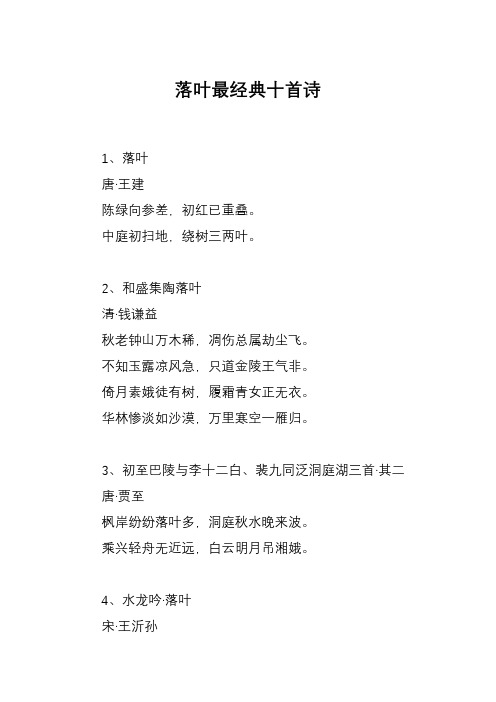 落叶最经典十首诗

1、落叶
唐·王建
陈绿向参差，初红已重叠。
中庭初扫地，绕树三两叶。

2、和盛集陶落叶
清·钱谦益
秋老钟山万木稀，凋伤总属劫尘飞。
不知玉露凉风急，只道金陵王气非。
倚月素娥徒有树，履霜青女正无衣。
华林惨淡如沙漠，万里寒空一雁归。

3、初至巴陵与李十二白、裴九同泛洞庭湖三首·其二
唐·贾至
枫岸纷纷落叶多，洞庭秋水晚来波。
乘兴轻舟无近远，白云明月吊湘娥。

4、水龙吟·落叶
宋·王沂孙